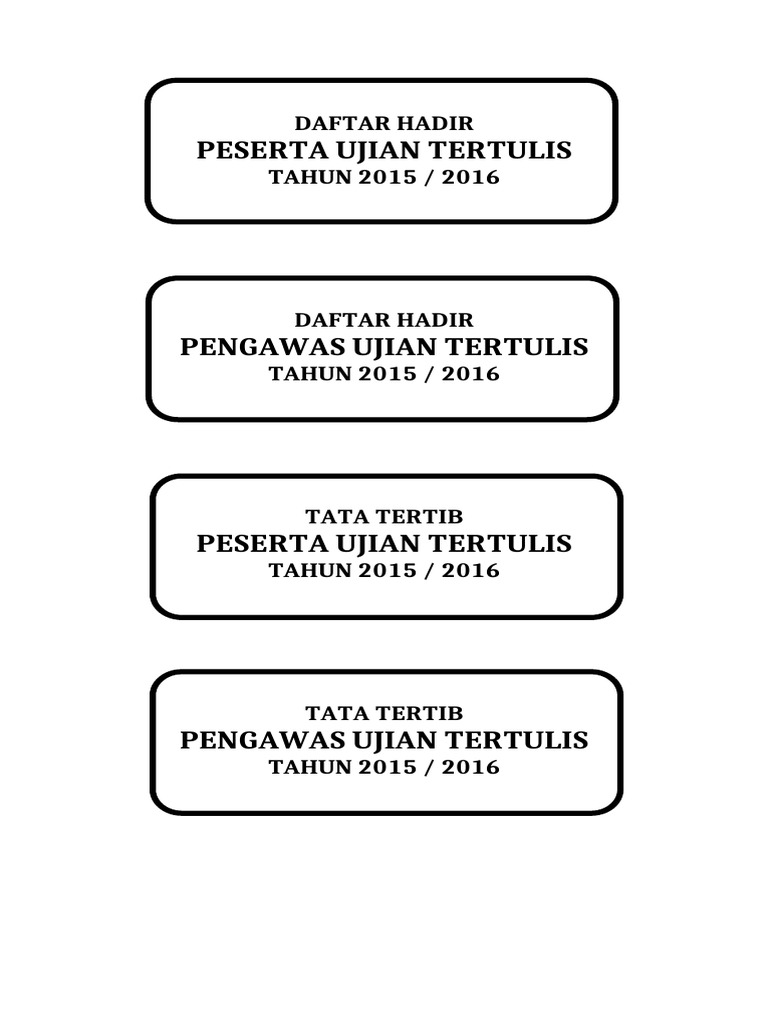 DAFTAR HADIR
PESERTA UJIAN TERTULIS
TAHUN 2015 / 2016

DAFTAR HADIR
PENGAWAS UJIAN TERTULIS
TAHUN 2015 / 2016

TATA TERTIB
PESERTA UJIAN TERTULIS
TAHUN 2015 / 2016

TATA TERTIB
PENGAWAS UJIAN TERTULIS
TAHUN 2015 / 2016